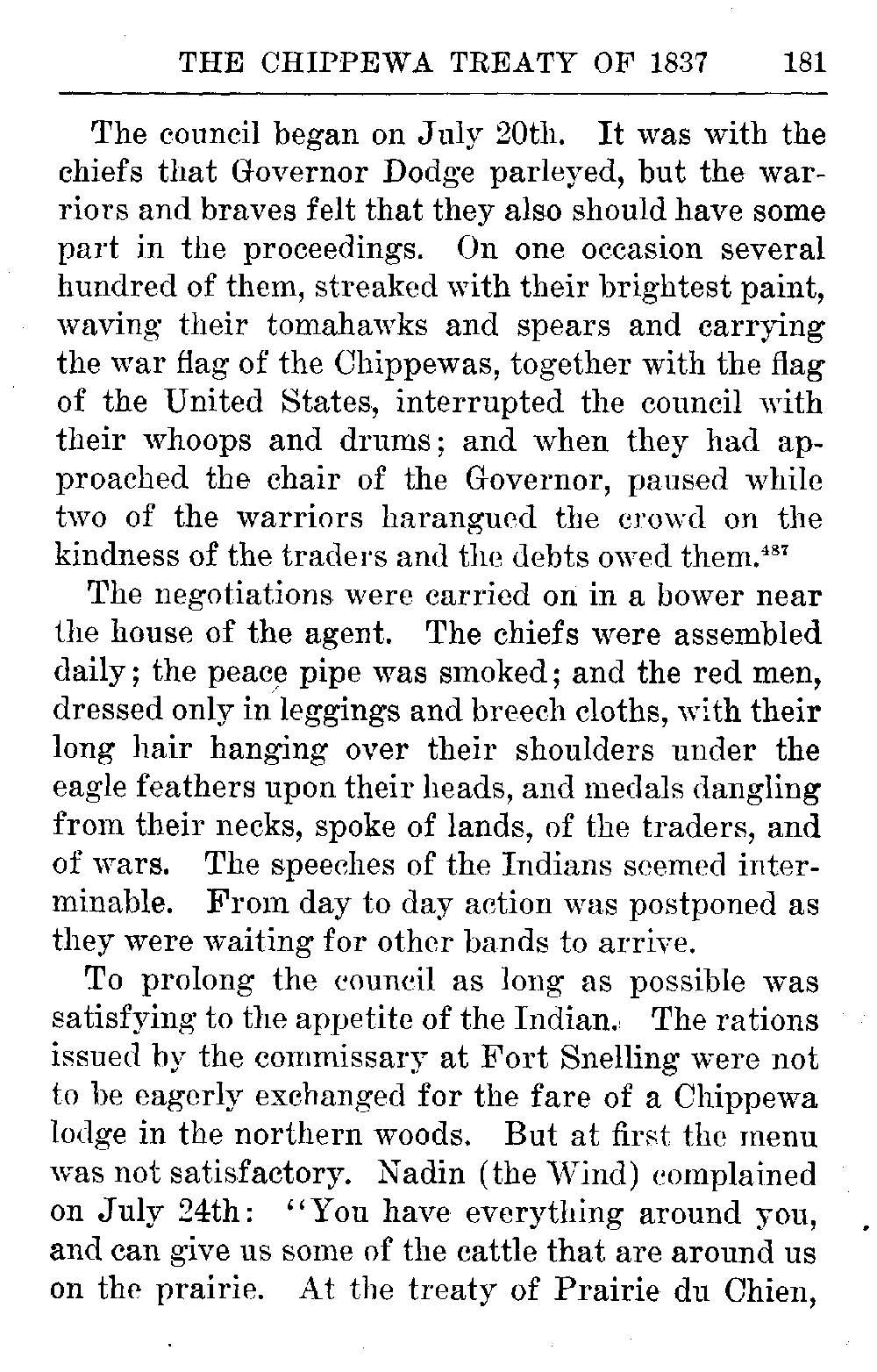 THE CHIPPEWA TREATY OF 1837 181

The council began on July 20th. It was with the chiefs that Governor Dodge parleyed, but the warriors and braves felt that they also should have some part in the proceedings. On one occasion several hundred of them, streaked with their brightest paint, waving their tomahawks and spears and carrying the war flag of the Chippewas, together with the flag of the United States, interrupted the council with their whoops and drums; and when they had approached the chair of the Governor, paused while two of the warriors harangued the crowd on the kindness of the traders and the debts owed them.$^{487}$

The negotiations were carried on in a bower near the house of the agent. The chiefs were assembled daily; the peace pipe was smoked; and the red men, dressed only in leggings and breech cloths, with their long hair hanging over their shoulders under the eagle feathers upon their heads, and medals dangling from their necks, spoke of lands, of the traders, and of wars. The speeches of the Indians seemed interminable. From day to day action was postponed as they were waiting for other bands to arrive.

To prolong the council as long as possible was satisfying to the appetite of the Indian. The rations issued by the commissary at Fort Snelling were not to be eagerly exchanged for the fare of a Chippewa lodge in the northern woods. But at first the menu was not satisfactory. Nadin (the Wind) complained on July 24th: "You have everything around you, and can give us some of the cattle that are around us on the prairie. At the treaty of Prairie du Chien,